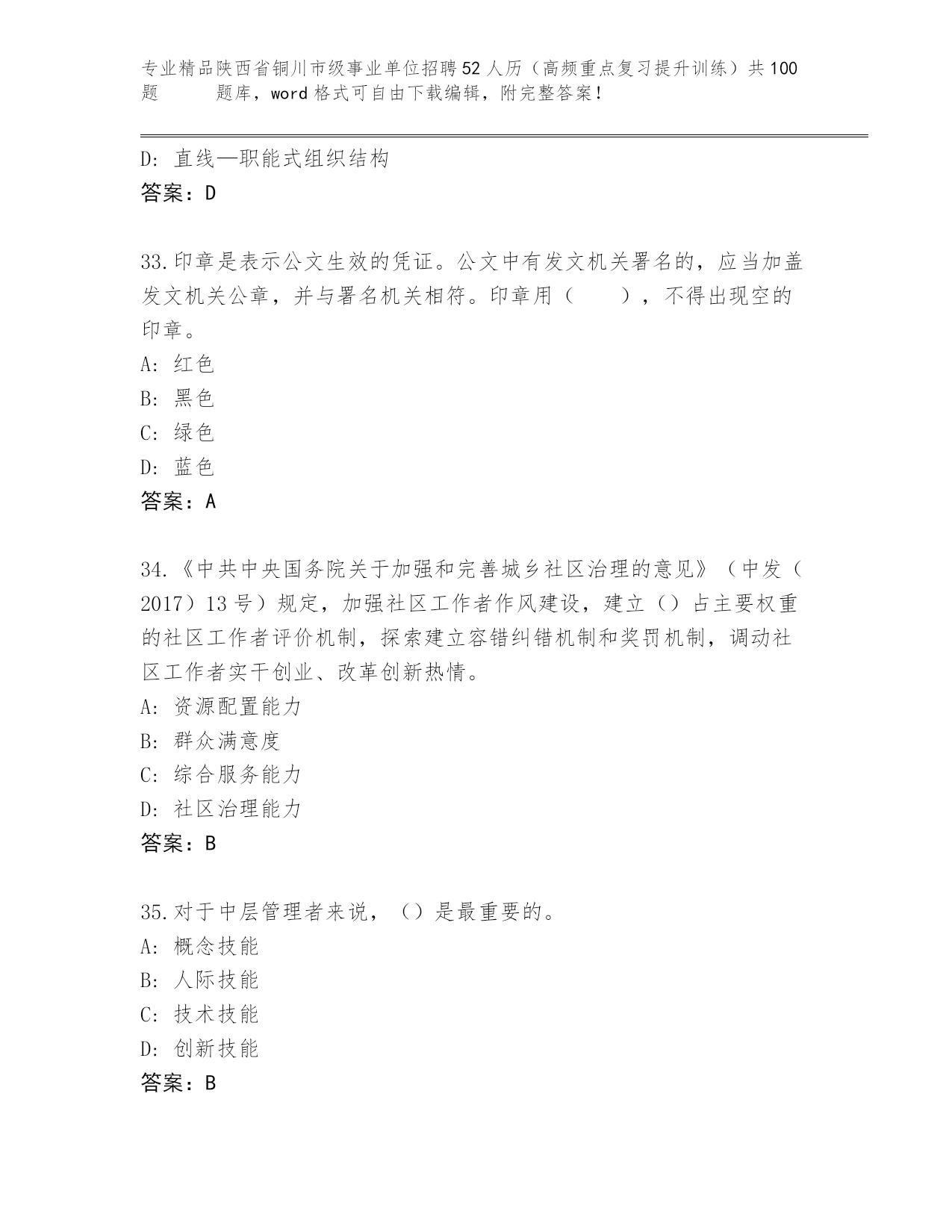 专业精品陕西省铜川市级事业单位招聘52人历（高频重点复习提升训练）共100题 题库，word格式可自由下载编辑，附完整答案！

D: 直线—职能式组织结构
答案：D

33.印章是表示公文生效的凭证。公文中有发文机关署名的，应当加盖发文机关公章，并与署名机关相符。印章用（ ），不得出现空的印章。
A: 红色
B: 黑色
C: 绿色
D: 蓝色
答案：A

34.《中共中央国务院关于加强和完善城乡社区治理的意见》（中发（2017）13号）规定，加强社区工作者作风建设，建立（）占主要权重的社区工作者评价机制，探索建立容错纠错机制和奖罚机制，调动社区工作者实干创业、改革创新热情。
A: 资源配置能力
B: 群众满意度
C: 综合服务能力
D: 社区治理能力
答案：B

35.对于中层管理者来说，（）是最重要的。
A: 概念技能
B: 人际技能
C: 技术技能
D: 创新技能
答案：B